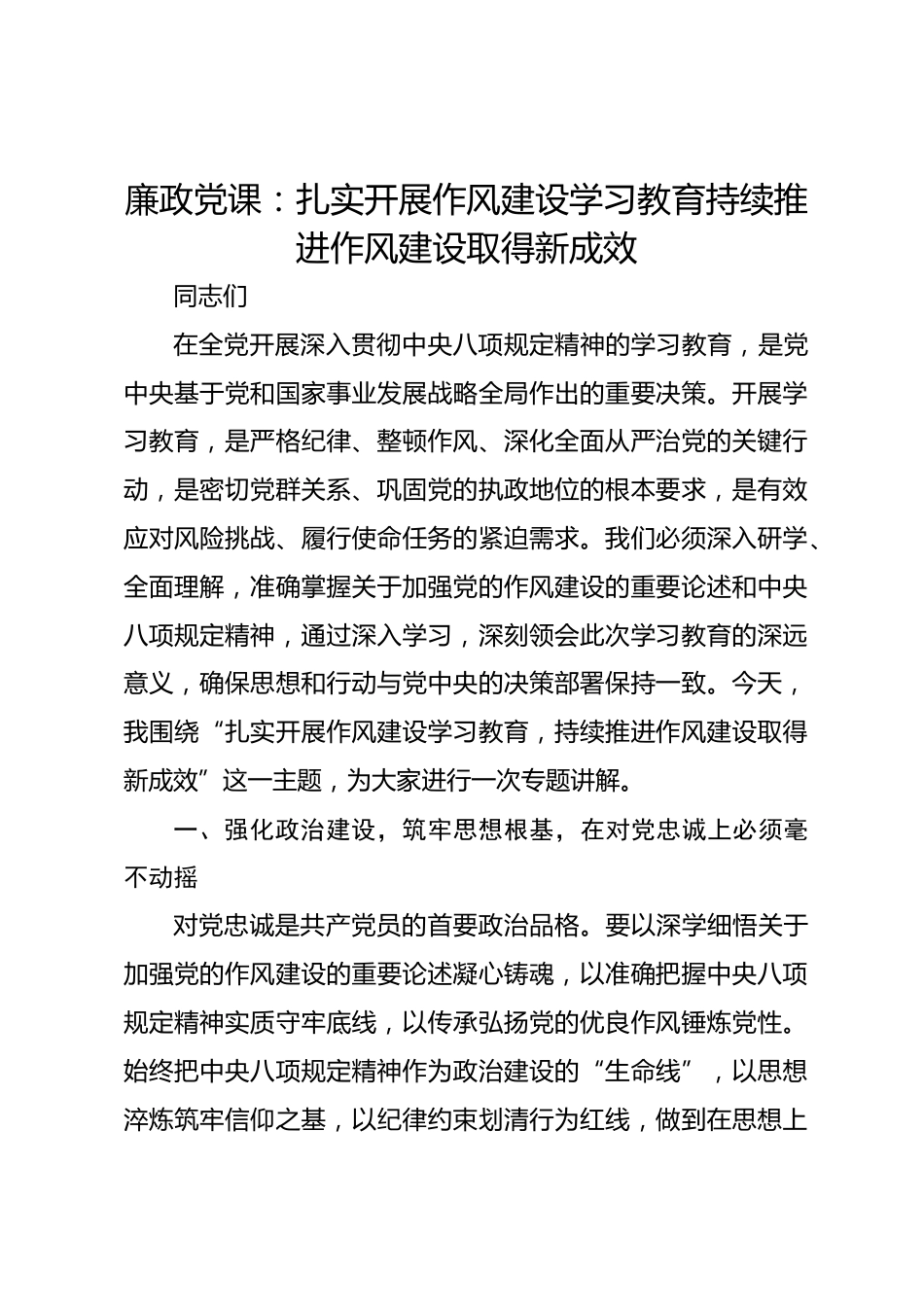 廉政党课：扎实开展作风建设学习教育持续推进作风建设取得新成效

同志们

在全党开展深入贯彻中央八项规定精神的学习教育，是党中央基于党和国家事业发展战略全局作出的重要决策。开展学习教育，是严格纪律、整顿作风、深化全面从严治党的关键行动，是密切党群关系、巩固党的执政地位的根本要求，是有效应对风险挑战、履行使命任务的紧迫需求。我们必须深入研学、全面理解，准确掌握关于加强党的作风建设的重要论述和中央八项规定精神，通过深入学习，深刻领会此次学习教育的深远意义，确保思想和行动与党中央的决策部署保持一致。今天，我围绕“扎实开展作风建设学习教育，持续推进作风建设取得新成效”这一主题，为大家进行一次专题讲解。

一、强化政治建设，筑牢思想根基，在对党忠诚上必须毫不动摇

对党忠诚是共产党员的首要政治品格。要以深学细悟关于加强党的作风建设的重要论述凝心铸魂，以准确把握中央八项规定精神实质守牢底线，以传承弘扬党的优良作风锤炼党性。始终把中央八项规定精神作为政治建设的“生命线”，以思想淬炼筑牢信仰之基，以纪律约束划清行为红线，做到在思想上